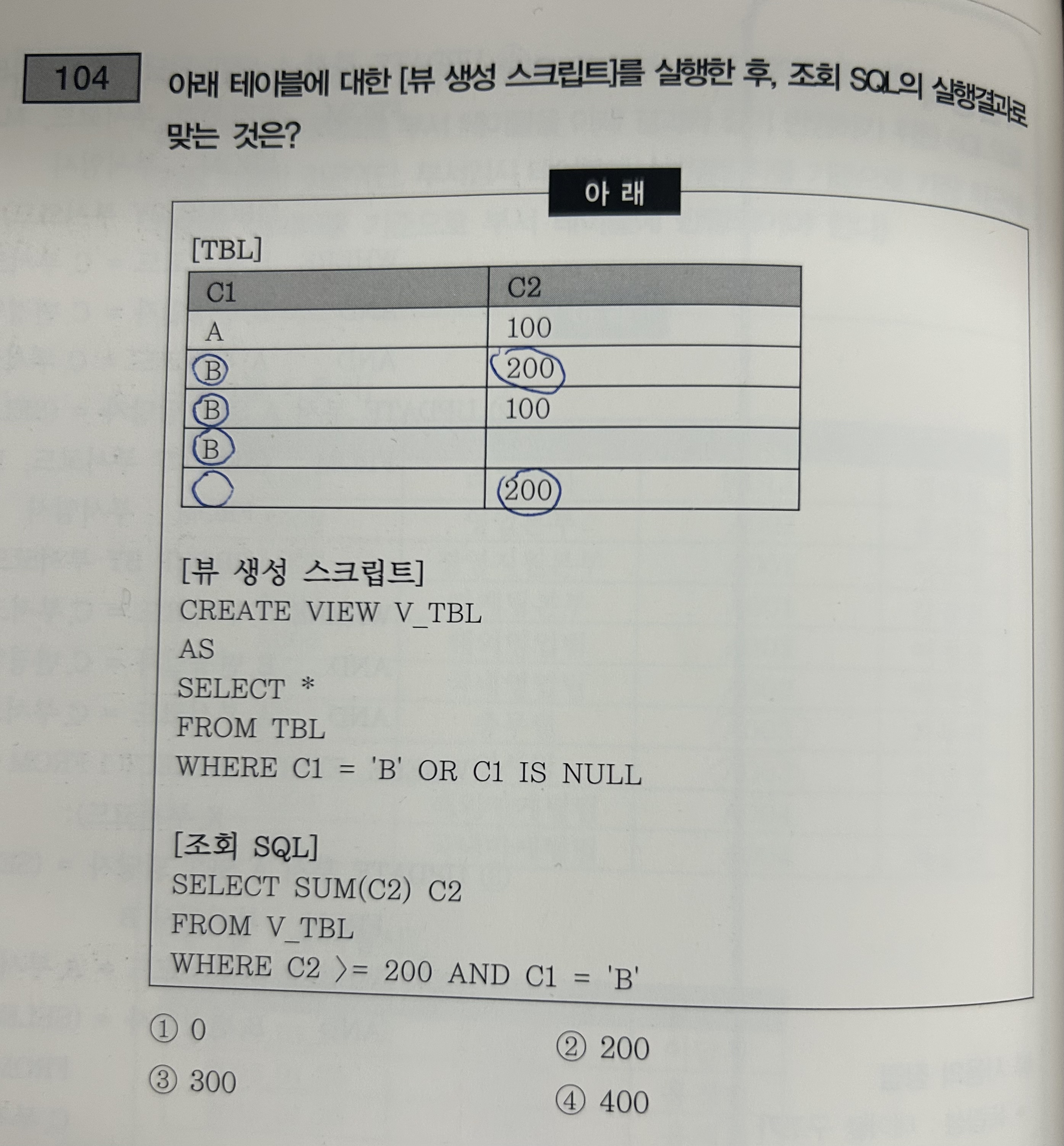 104 아래 테이블에 대한 [뷰 생성 스크립트]를 실행한 후, 조회 SQL의 실행결과로 맞는 것은?

아 래

[TBL]

| C1 | C2 |
|---|---|
| A | 100 |
| B | 200 |
| B | 100 |
| B | |
| | 200 |

[뷰 생성 스크립트]
CREATE VIEW V_TBL
AS
SELECT *
FROM TBL
WHERE C1 = 'B' OR C1 IS NULL

[조회 SQL]
SELECT SUM(C2) C2
FROM V_TBL
WHERE C2 >= 200 AND C1 = 'B'

① 0
② 200
③ 300
④ 400